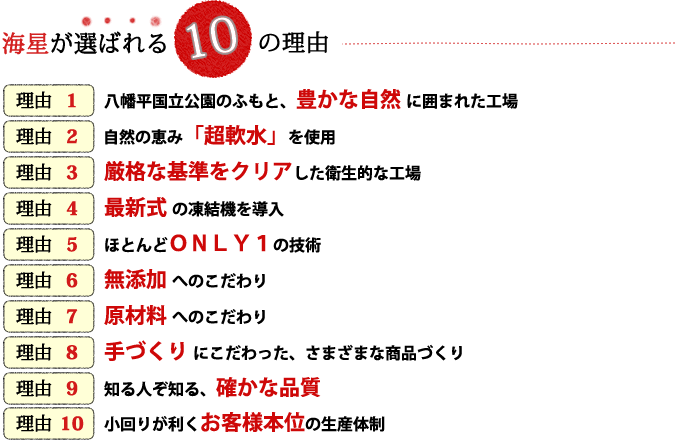 海星が選ばれる 10 の理由

理由 1 八幡平国立公園のふもと、豊かな自然 に囲まれた工場

理由 2 自然の恵み「超軟水」を使用

理由 3 厳格な基準をクリアした衛生的な工場

理由 4 最新式 の凍結機を導入

理由 5 ほとんどONLY1の技術

理由 6 無添加 へのこだわり

理由 7 原材料 へのこだわり

理由 8 手づくり にこだわった、さまざまな商品づくり

理由 9 知る人ぞ知る、確かな品質

理由 10 小回りが利くお客様本位の生産体制